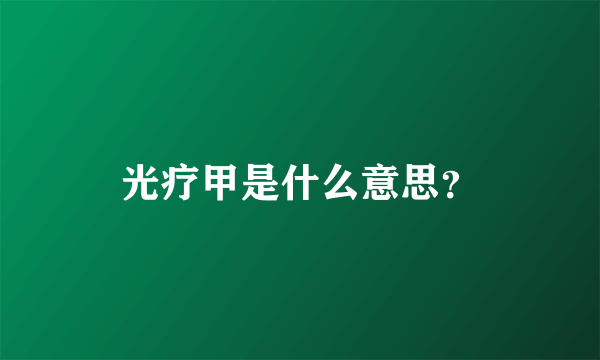 光疗甲是什么意思?